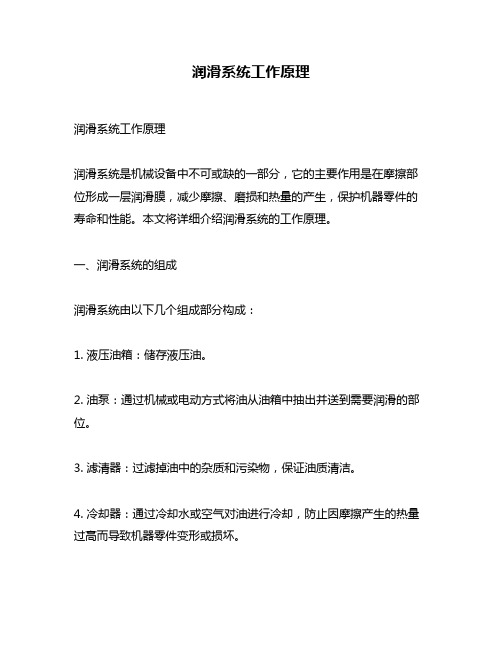 润滑系统工作原理

润滑系统工作原理

润滑系统是机械设备中不可或缺的一部分，它的主要作用是在摩擦部位形成一层润滑膜，减少摩擦、磨损和热量的产生，保护机器零件的寿命和性能。本文将详细介绍润滑系统的工作原理。

一、润滑系统的组成

润滑系统由以下几个组成部分构成：

1. 液压油箱：储存液压油。

2. 油泵：通过机械或电动方式将油从油箱中抽出并送到需要润滑的部位。

3. 滤清器：过滤掉油中的杂质和污染物，保证油质清洁。

4. 冷却器：通过冷却水或空气对油进行冷却，防止因摩擦产生的热量过高而导致机器零件变形或损坏。